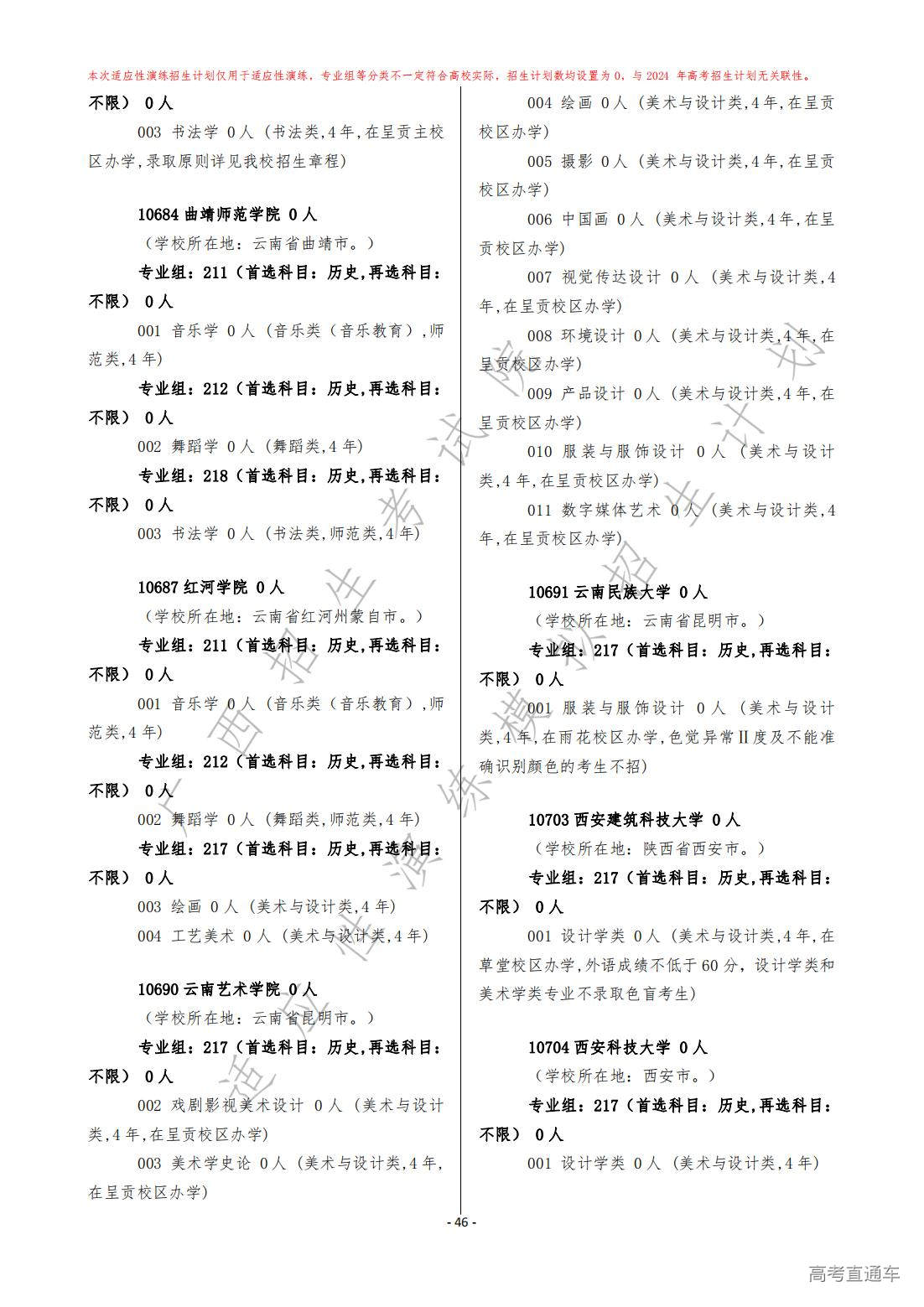 本次适应性演练招生计划仅用于适应性演练，专业组等分类不一定符合高校实际，招生计划数均设置为 0，与 2024 年高考招生计划无关联性。

不限） 0 人

003 书法学 0 人（书法类,4 年,在呈贡主校区办学,录取原则详见我校招生章程）

10684 曲靖师范学院 0 人

（学校所在地：云南省曲靖市。）

专业组：211（首选科目：历史,再选科目：不限） 0 人

001 音乐学 0 人（音乐类（音乐教育）,师范类,4 年）

专业组：212（首选科目：历史,再选科目：不限） 0 人

002 舞蹈学 0 人（舞蹈类,4 年）

专业组：218（首选科目：历史,再选科目：不限） 0 人

003 书法学 0 人（书法类,师范类,4 年）

10687 红河学院 0 人

（学校所在地：云南省红河州蒙自市。）

专业组：211（首选科目：历史,再选科目：不限） 0 人

001 音乐学 0 人（音乐类（音乐教育）,师范类,4 年）

专业组：212（首选科目：历史,再选科目：不限） 0 人

002 舞蹈学 0 人（舞蹈类,师范类,4 年）

专业组：217（首选科目：历史,再选科目：不限） 0 人

003 绘画 0 人（美术与设计类,4 年）

004 工艺美术 0 人（美术与设计类,4 年）

10690 云南艺术学院 0 人

（学校所在地：云南省昆明市。）

专业组：217（首选科目：历史,再选科目：不限） 0 人

002 戏剧影视美术设计 0 人（美术与设计类,4 年,在呈贡校区办学）

003 美术学史论 0 人（美术与设计类,4 年,在呈贡校区办学）

004 绘画 0 人（美术与设计类,4 年,在呈贡校区办学）

005 摄影 0 人（美术与设计类,4 年,在呈贡校区办学）

006 中国画 0 人（美术与设计类,4 年,在呈贡校区办学）

007 视觉传达设计 0 人（美术与设计类,4 年,在呈贡校区办学）

008 环境设计 0 人（美术与设计类,4 年,在呈贡校区办学）

009 产品设计 0 人（美术与设计类,4 年,在呈贡校区办学）

010 服装与服饰设计 0 人（美术与设计类,4 年,在呈贡校区办学）

011 数字媒体艺术 0 人（美术与设计类,4 年,在呈贡校区办学）

10691 云南民族大学 0 人

（学校所在地：云南省昆明市。）

专业组：217（首选科目：历史,再选科目：不限） 0 人

001 服装与服饰设计 0 人（美术与设计类,4 年,在雨花校区办学,色觉异常Ⅱ度及不能准确识别颜色的考生不招）

10703 西安建筑科技大学 0 人

（学校所在地：陕西省西安市。）

专业组：217（首选科目：历史,再选科目：不限） 0 人

001 设计学类 0 人（美术与设计类,4 年,在草堂校区办学,外语成绩不低于 60 分，设计学类和美术学类专业不录取色盲考生）

10704 西安科技大学 0 人

（学校所在地：西安市。）

专业组：217（首选科目：历史,再选科目：不限） 0 人

001 设计学类 0 人（美术与设计类,4 年）

- 46 -

广西招生考试院 适应性演练模拟招生计划

高考直通车